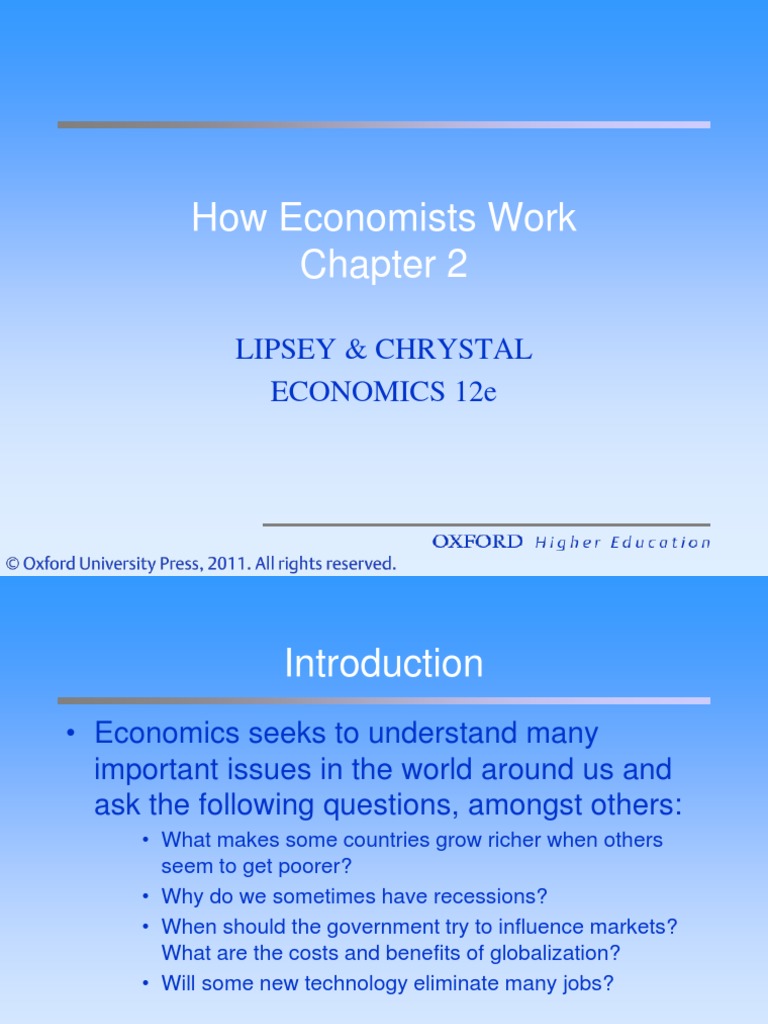 How Economists Work
Chapter 2

LIPSEY & CHRYSTAL
ECONOMICS 12e

OXFORD Higher Education

© Oxford University Press, 2011. All rights reserved.

Introduction

• Economics seeks to understand many important issues in the world around us and ask the following questions, amongst others:
  • What makes some countries grow richer when others seem to get poorer?
  • Why do we sometimes have recessions?
  • When should the government try to influence markets? What are the costs and benefits of globalization?
  • Will some new technology eliminate many jobs?